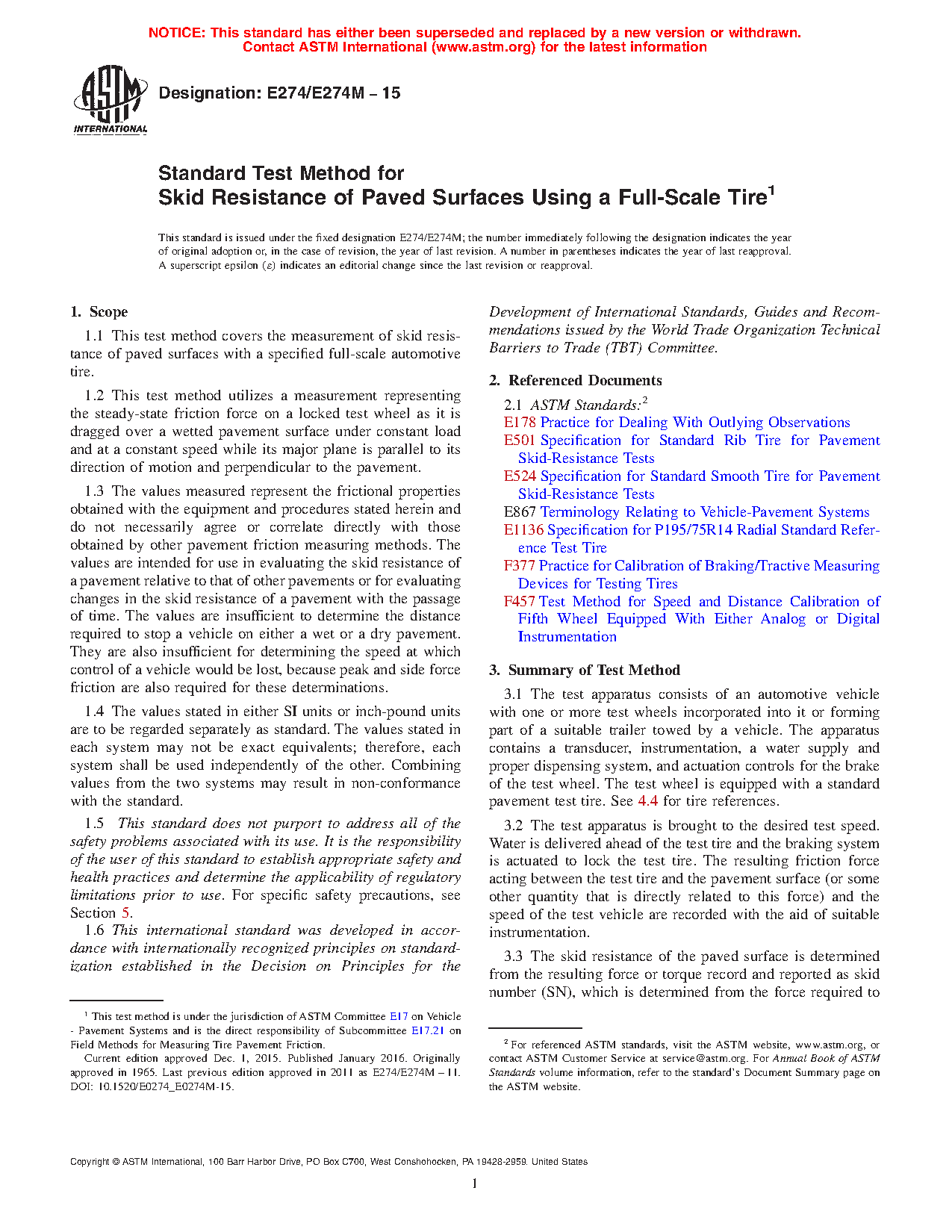 NOTICE: This standard has either been superseded and replaced by a new version or withdrawn.
Contact ASTM International (www.astm.org) for the latest information

ASTM INTERNATIONAL

Designation: E274/E274M – 15

Standard Test Method for
Skid Resistance of Paved Surfaces Using a Full-Scale Tire$^1$

This standard is issued under the fixed designation E274/E274M; the number immediately following the designation indicates the year of original adoption or, in the case of revision, the year of last revision. A number in parentheses indicates the year of last reapproval. A superscript epsilon (ε) indicates an editorial change since the last revision or reapproval.

1. Scope

1.1 This test method covers the measurement of skid resistance of paved surfaces with a specified full-scale automotive tire.

1.2 This test method utilizes a measurement representing the steady-state friction force on a locked test wheel as it is dragged over a wetted pavement surface under constant load and at a constant speed while its major plane is parallel to its direction of motion and perpendicular to the pavement.

1.3 The values measured represent the frictional properties obtained with the equipment and procedures stated herein and do not necessarily agree or correlate directly with those obtained by other pavement friction measuring methods. The values are intended for use in evaluating the skid resistance of a pavement relative to that of other pavements or for evaluating changes in the skid resistance of a pavement with the passage of time. The values are insufficient to determine the distance required to stop a vehicle on either a wet or a dry pavement. They are also insufficient for determining the speed at which control of a vehicle would be lost, because peak and side force friction are also required for these determinations.

1.4 The values stated in either SI units or inch-pound units are to be regarded separately as standard. The values stated in each system may not be exact equivalents; therefore, each system shall be used independently of the other. Combining values from the two systems may result in non-conformance with the standard.

1.5 This standard does not purport to address all of the safety problems associated with its use. It is the responsibility of the user of this standard to establish appropriate safety and health practices and determine the applicability of regulatory limitations prior to use. For specific safety precautions, see Section 5.

1.6 This international standard was developed in accordance with internationally recognized principles on standardization established in the Decision on Principles for the Development of International Standards, Guides and Recommendations issued by the World Trade Organization Technical Barriers to Trade (TBT) Committee.

2. Referenced Documents

2.1 ASTM Standards:$^2$
E178 Practice for Dealing With Outlying Observations
E501 Specification for Standard Rib Tire for Pavement Skid-Resistance Tests
E524 Specification for Standard Smooth Tire for Pavement Skid-Resistance Tests
E867 Terminology Relating to Vehicle-Pavement Systems
E1136 Specification for P195/75R14 Radial Standard Reference Test Tire
F377 Practice for Calibration of Braking/Tractive Measuring Devices for Testing Tires
F457 Test Method for Speed and Distance Calibration of Fifth Wheel Equipped With Either Analog or Digital Instrumentation

3. Summary of Test Method

3.1 The test apparatus consists of an automotive vehicle with one or more test wheels incorporated into it or forming part of a suitable trailer towed by a vehicle. The apparatus contains a transducer, instrumentation, a water supply and proper dispensing system, and actuation controls for the brake of the test wheel. The test wheel is equipped with a standard pavement test tire. See 4.4 for tire references.

3.2 The test apparatus is brought to the desired test speed. Water is delivered ahead of the test tire and the braking system is actuated to lock the test tire. The resulting friction force acting between the test tire and the pavement surface (or some other quantity that is directly related to this force) and the speed of the test vehicle are recorded with the aid of suitable instrumentation.

3.3 The skid resistance of the paved surface is determined from the resulting force or torque record and reported as skid number (SN), which is determined from the force required to

$^1$ This test method is under the jurisdiction of ASTM Committee E17 on Vehicle - Pavement Systems and is the direct responsibility of Subcommittee E17.21 on Field Methods for Measuring Tire Pavement Friction.
Current edition approved Dec. 1, 2015. Published January 2016. Originally approved in 1965. Last previous edition approved in 2011 as E274/E274M – 11. DOI: 10.1520/E0274_E0274M-15.

$^2$ For referenced ASTM standards, visit the ASTM website, www.astm.org, or contact ASTM Customer Service at service@astm.org. For Annual Book of ASTM Standards volume information, refer to the standard's Document Summary page on the ASTM website.

Copyright © ASTM International, 100 Barr Harbor Drive, PO Box C700, West Conshohocken, PA 19428-2959. United States

1